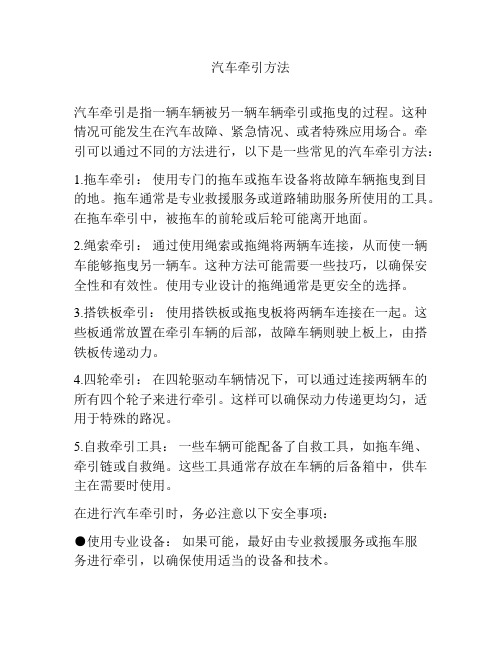 汽车牵引方法

汽车牵引是指一辆车辆被另一辆车辆牵引或拖曳的过程。这种情况可能发生在汽车故障、紧急情况、或者特殊应用场合。牵引可以通过不同的方法进行，以下是一些常见的汽车牵引方法：

1.拖车牵引： 使用专门的拖车或拖车设备将故障车辆拖曳到目的地。拖车通常是专业救援服务或道路辅助服务所使用的工具。在拖车牵引中，被拖车的前轮或后轮可能离开地面。

2.绳索牵引： 通过使用绳索或拖绳将两辆车连接，从而使一辆车能够拖曳另一辆车。这种方法可能需要一些技巧，以确保安全性和有效性。使用专业设计的拖绳通常是更安全的选择。

3.搭铁板牵引： 使用搭铁板或拖曳板将两辆车连接在一起。这些板通常放置在牵引车辆的后部，故障车辆则驶上板上，由搭铁板传递动力。

4.四轮牵引： 在四轮驱动车辆情况下，可以通过连接两辆车的所有四个轮子来进行牵引。这样可以确保动力传递更均匀，适用于特殊的路况。

5.自救牵引工具： 一些车辆可能配备了自救工具，如拖车绳、牵引链或自救绳。这些工具通常存放在车辆的后备箱中，供车主在需要时使用。

在进行汽车牵引时，务必注意以下安全事项：

●使用专业设备： 如果可能，最好由专业救援服务或拖车服务进行牵引，以确保使用适当的设备和技术。